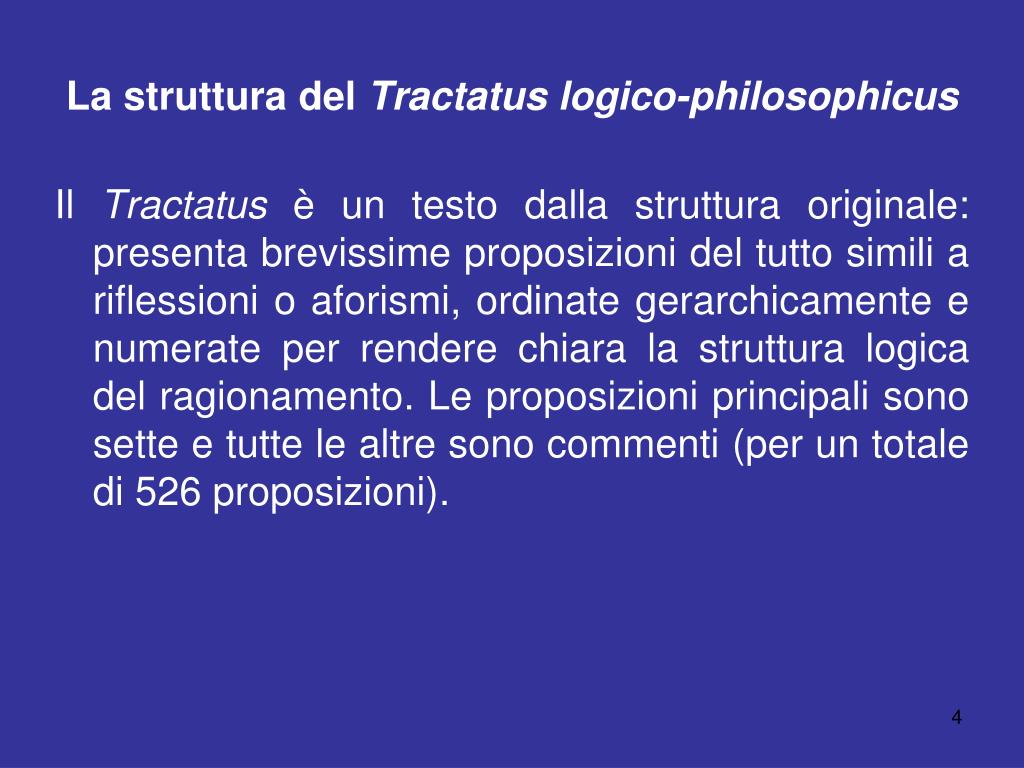 La struttura del Tractatus logico-philosophicus

Il Tractatus è un testo dalla struttura originale: presenta brevissime proposizioni del tutto simili a riflessioni o aforismi, ordinate gerarchicamente e numerate per rendere chiara la struttura logica del ragionamento. Le proposizioni principali sono sette e tutte le altre sono commenti (per un totale di 526 proposizioni).

4